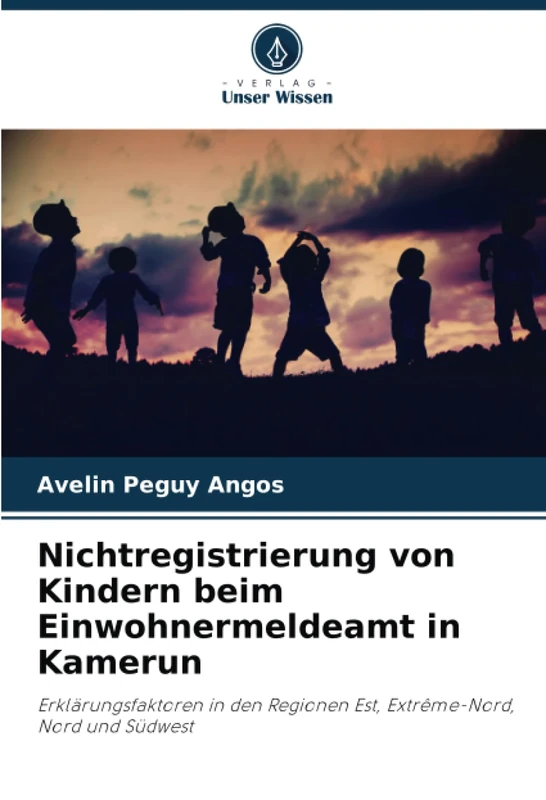 - VERLAG -
Unser Wissen

Avelin Peguy Angos

Nichtregistrierung von Kindern beim Einwohnermeldeamt in Kamerun

Erklärungsfaktoren in den Regionen Est, Extrême-Nord, Nord und Südwest